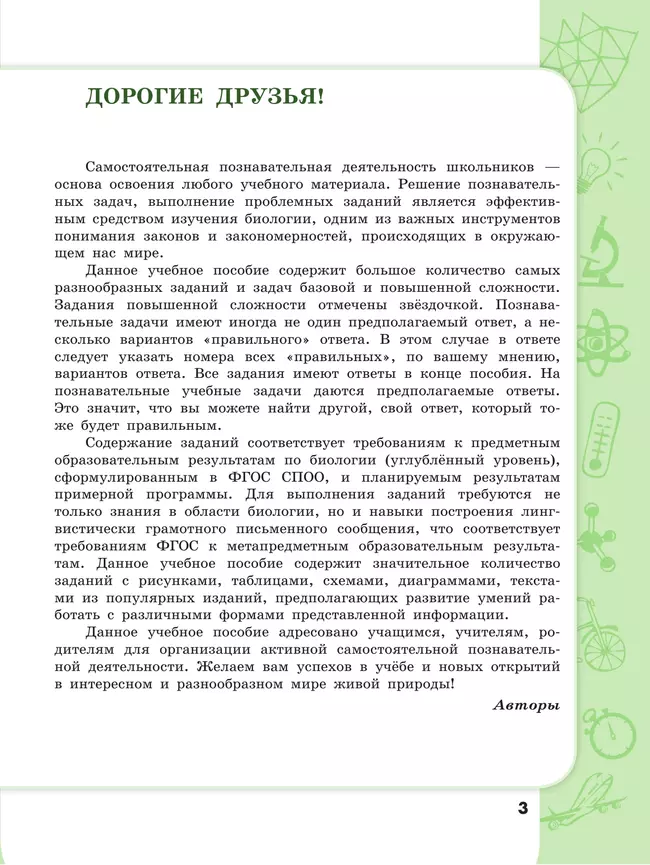 ДОРОГИЕ ДРУЗЬЯ!

Самостоятельная познавательная деятельность школьников — основа освоения любого учебного материала. Решение познавательных задач, выполнение проблемных заданий является эффективным средством изучения биологии, одним из важных инструментов понимания законов и закономерностей, происходящих в окружающем нас мире.

Данное учебное пособие содержит большое количество самых разнообразных заданий и задач базовой и повышенной сложности. Задания повышенной сложности отмечены звёздочкой. Познавательные задачи имеют иногда не один предполагаемый ответ, а несколько вариантов «правильного» ответа. В этом случае в ответе следует указать номера всех «правильных», по вашему мнению, вариантов ответа. Все задания имеют ответы в конце пособия. На познавательные учебные задачи даются предполагаемые ответы. Это значит, что вы можете найти другой, свой ответ, который тоже будет правильным.

Содержание заданий соответствует требованиям к предметным образовательным результатам по биологии (углублённый уровень), сформулированным в ФГОС СПОО, и планируемым результатам примерной программы. Для выполнения заданий требуются не только знания в области биологии, но и навыки построения лингвистически грамотного письменного сообщения, что соответствует требованиям ФГОС к метапредметным образовательным результатам. Данное учебное пособие содержит значительное количество заданий с рисунками, таблицами, схемами, диаграммами, текстами из популярных изданий, предполагающих развитие умений работать с различными формами представленной информации.

Данное учебное пособие адресовано учащимся, учителям, родителям для организации активной самостоятельной познавательной деятельности. Желаем вам успехов в учёбе и новых открытий в интересном и разнообразном мире живой природы!

Авторы

3